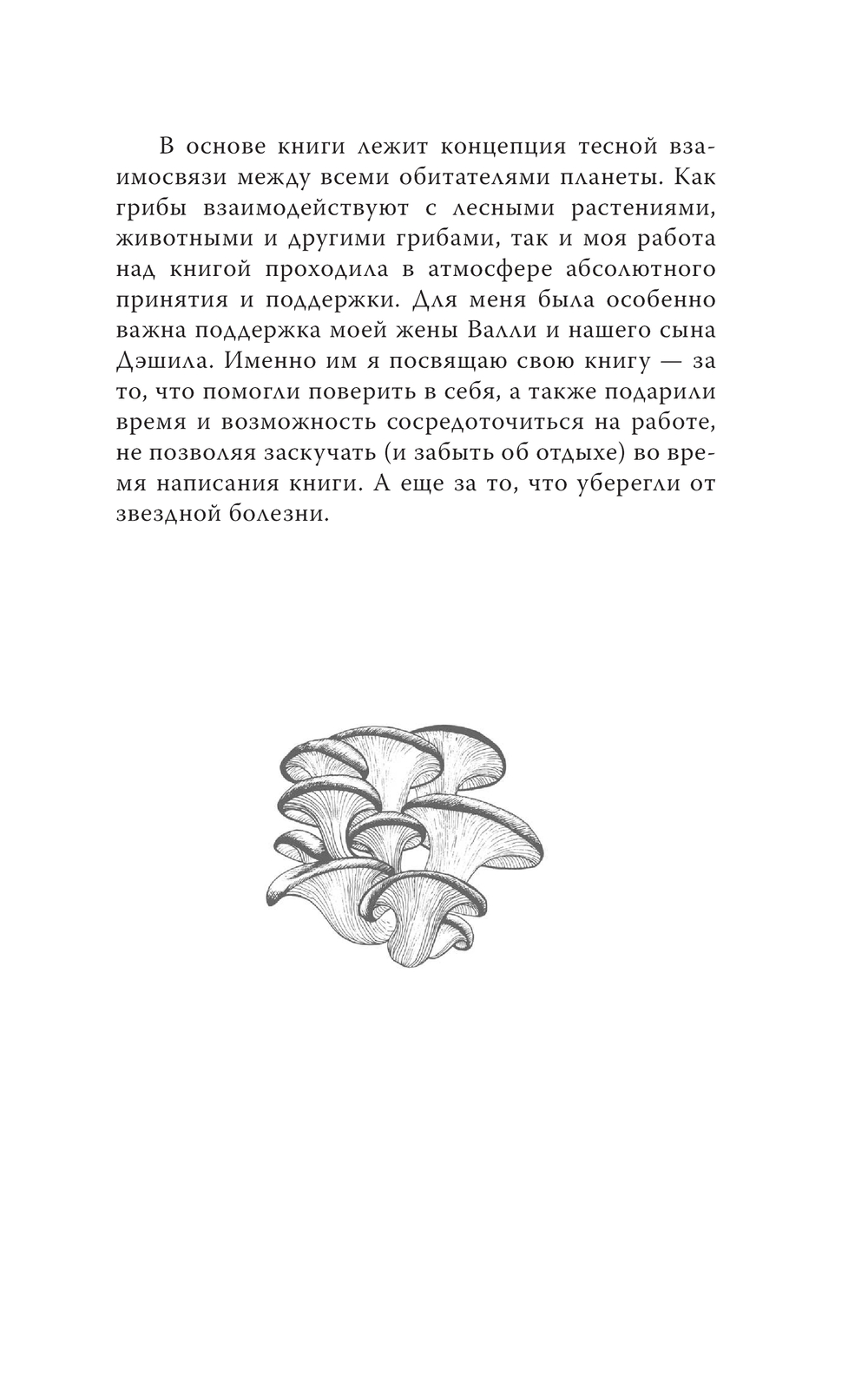 В основе книги лежит концепция тесной взаимосвязи между всеми обитателями планеты. Как грибы взаимодействуют с лесными растениями, животными и другими грибами, так и моя работа над книгой проходила в атмосфере абсолютного принятия и поддержки. Для меня была особенно важна поддержка моей жены Валли и нашего сына Дэшила. Именно им я посвящаю свою книгу — за то, что помогли поверить в себя, а также подарили время и возможность сосредоточиться на работе, не позволяя заскучать (и забыть об отдыхе) во время написания книги. А еще за то, что уберегли от звездной болезни.